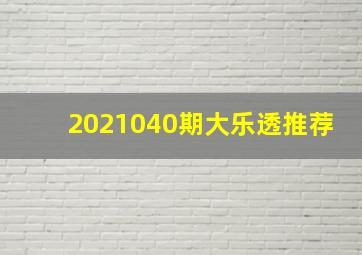 2021040期大乐透推荐